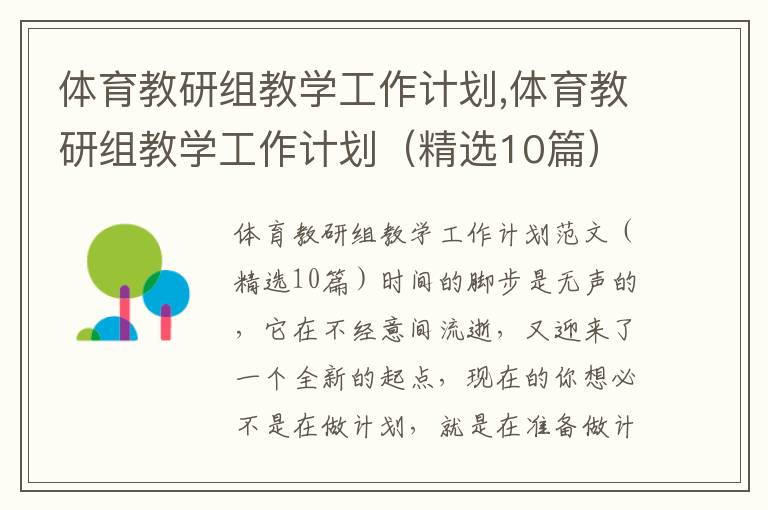 体育教研组教学工作计划,体育教研组教学工作计划（精选10篇）

体育教研组教学工作计划范文（精选10篇）时间的脚步是无声的，它在不经意间流逝，又迎来了一个全新的起点，现在的你想必不是在做计划，就是在准备做计